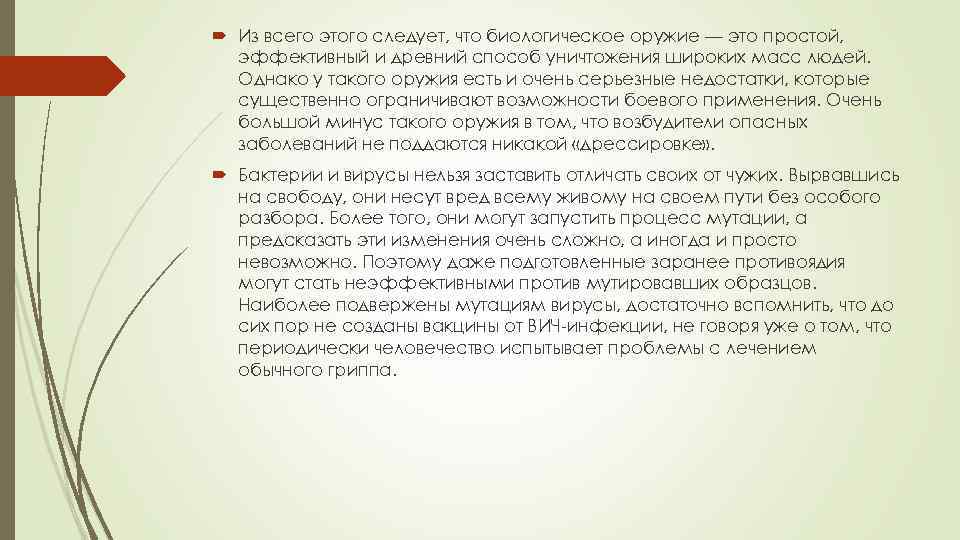 Из всего этого следует, что биологическое оружие — это простой, эффективный и древний способ уничтожения широких масс людей. Однако у такого оружия есть и очень серьезные недостатки, которые существенно ограничивают возможности боевого применения. Очень большой минус такого оружия в том, что возбудители опасных заболеваний не поддаются никакой «дрессировке».

Бактерии и вирусы нельзя заставить отличать своих от чужих. Вырвавшись на свободу, они несут вред всему живому на своем пути без особого разбора. Более того, они могут запустить процесс мутации, а предсказать эти изменения очень сложно, а иногда и просто невозможно. Поэтому даже подготовленные заранее противоядия могут стать неэффективными против мутировавших образцов. Наиболее подвержены мутациям вирусы, достаточно вспомнить, что до сих пор не созданы вакцины от ВИЧ-инфекции, не говоря уже о том, что периодически человечество испытывает проблемы с лечением обычного гриппа.